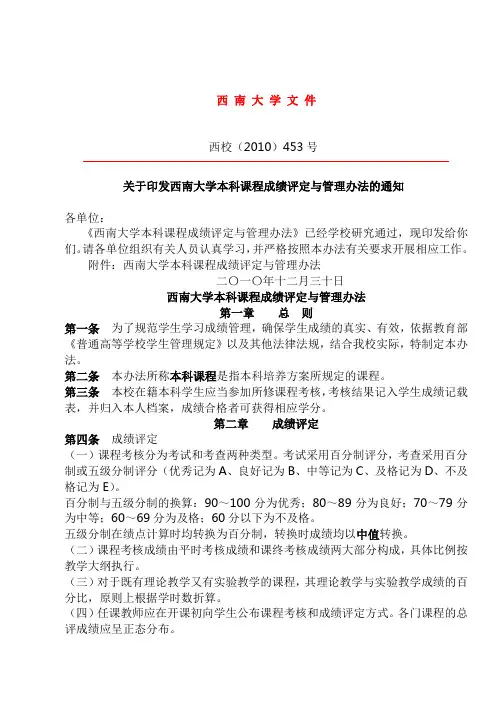 西 南 大 学 文 件

西校（2010）453 号

关于印发西南大学本科课程成绩评定与管理办法的通知

各单位：

《西南大学本科课程成绩评定与管理办法》已经学校研究通过，现印发给你们。请各单位组织有关人员认真学习，并严格按照本办法有关要求开展相应工作。

附件：西南大学本科课程成绩评定与管理办法

二〇一〇年十二月三十日

西南大学本科课程成绩评定与管理办法

第一章 总 则

第一条 为了规范学生学习成绩管理，确保学生成绩的真实、有效，依据教育部《普通高等学校学生管理规定》以及其他法律法规，结合我校实际，特制定本办法。

第二条 本办法所称本科课程是指本科培养方案所规定的课程。

第三条 本校在籍本科学生应当参加所修课程考核，考核结果记入学生成绩记载表，并归入本人档案，成绩合格者可获得相应学分。

第二章 成绩评定

第四条 成绩评定

（一）课程考核分为考试和考查两种类型。考试采用百分制评分，考查采用百分制或五级分制评分（优秀记为 A、良好记为 B、中等记为 C、及格记为 D、不及格记为 E）。

百分制与五级分制的换算：90～100 分为优秀；80～89 分为良好；70～79 分为中等；60～69 分为及格；60 分以下为不及格。

五级分制在绩点计算时均转换为百分制，转换时成绩均以中值转换。

（二）课程考核成绩由平时考核成绩和课终考核成绩两大部分构成，具体比例按教学大纲执行。

（三）对于既有理论教学又有实验教学的课程，其理论教学与实验教学成绩的百分比，原则上根据学时数折算。

（四）任课教师应在开课初向学生公布课程考核和成绩评定方式。各门课程的总评成绩应呈正态分布。